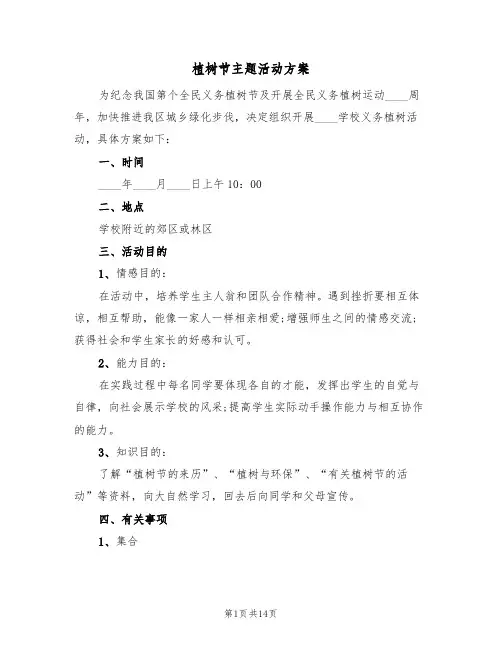 植树节主题活动方案

为纪念我国第个全民义务植树节及开展全民义务植树运动____周年，加快推进我区城乡绿化步伐，决定组织开展____学校义务植树活动，具体方案如下：

一、时间

____年____月____日上午10：00

二、地点

学校附近的郊区或林区

三、活动目的

1、情感目的：

在活动中，培养学生主人翁和团队合作精神。遇到挫折要相互体谅，相互帮助，能像一家人一样相亲相爱；增强师生之间的情感交流；获得社会和学生家长的好感和认可。

2、能力目的：

在实践过程中每名同学要体现各自的才能，发挥出学生的自觉与自律，向社会展示学校的风采；提高学生实际动手操作能力与相互协作的能力。

3、知识目的：

了解“植树节的来历”、“植树与环保”、“有关植树节的活动”等资料，向大自然学习，回去后向同学和父母宣传。

四、有关事项

1、集合

第1页 共14页